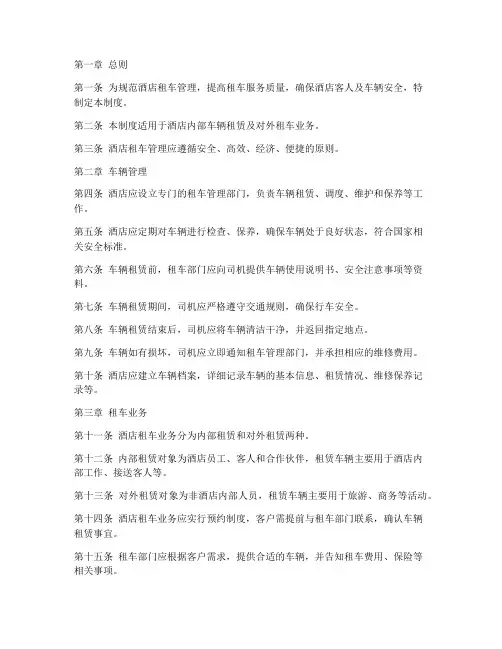 第一章 总则

第一条 为规范酒店租车管理，提高租车服务质量，确保酒店客人及车辆安全，特制定本制度。

第二条 本制度适用于酒店内部车辆租赁及对外租车业务。

第三条 酒店租车管理应遵循安全、高效、经济、便捷的原则。

第二章 车辆管理

第四条 酒店应设立专门的租车管理部门，负责车辆租赁、调度、维护和保养等工作。

第五条 酒店应定期对车辆进行检查、保养，确保车辆处于良好状态，符合国家相关安全标准。

第六条 车辆租赁前，租车部门应向司机提供车辆使用说明书、安全注意事项等资料。

第七条 车辆租赁期间，司机应严格遵守交通规则，确保行车安全。

第八条 车辆租赁结束后，司机应将车辆清洁干净，并返回指定地点。

第九条 车辆如有损坏，司机应立即通知租车管理部门，并承担相应的维修费用。

第十条 酒店应建立车辆档案，详细记录车辆的基本信息、租赁情况、维修保养记录等。

第三章 租车业务

第十一条 酒店租车业务分为内部租赁和对外租赁两种。

第十二条 内部租赁对象为酒店员工、客人和合作伙伴，租赁车辆主要用于酒店内部工作、接送客人等。

第十三条 对外租赁对象为非酒店内部人员，租赁车辆主要用于旅游、商务等活动。

第十四条 酒店租车业务应实行预约制度，客户需提前与租车部门联系，确认车辆租赁事宜。

第十五条 租车部门应根据客户需求，提供合适的车辆，并告知租车费用、保险等相关事项。